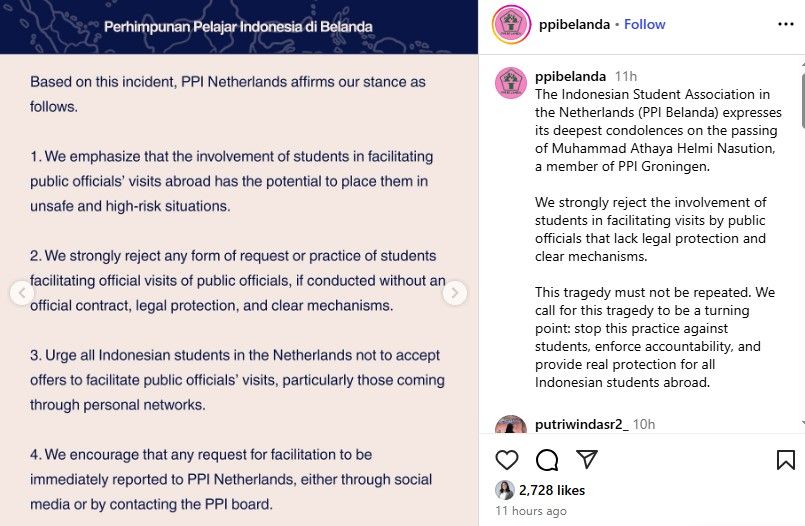 Perhimpunan Pelajar Indonesia di Belanda

Based on this incident, PPI Netherlands affirms our stance as follows.

1. We emphasize that the involvement of students in facilitating public officials' visits abroad has the potential to place them in unsafe and high-risk situations.

2. We strongly reject any form of request or practice of students facilitating official visits of public officials, if conducted without an official contract, legal protection, and clear mechanisms.

3. Urge all Indonesian students in the Netherlands not to accept offers to facilitate public officials' visits, particularly those coming through personal networks.

4. We encourage that any request for facilitation to be immediately reported to PPI Netherlands, either through social media or by contacting the PPI board.

ppibelanda • Follow

ppibelanda 11h
The Indonesian Student Association in the Netherlands (PPI Belanda) expresses its deepest condolences on the passing of Muhammad Athaya Helmi Nasution, a member of PPI Groningen.

We strongly reject the involvement of students in facilitating visits by public officials that lack legal protection and clear mechanisms.

This tragedy must not be repeated. We call for this tragedy to be a turning point: stop this practice against students, enforce accountability, and provide real protection for all Indonesian students abroad.

putriwindasr2_ 10h

2,728 likes
11 hours ago